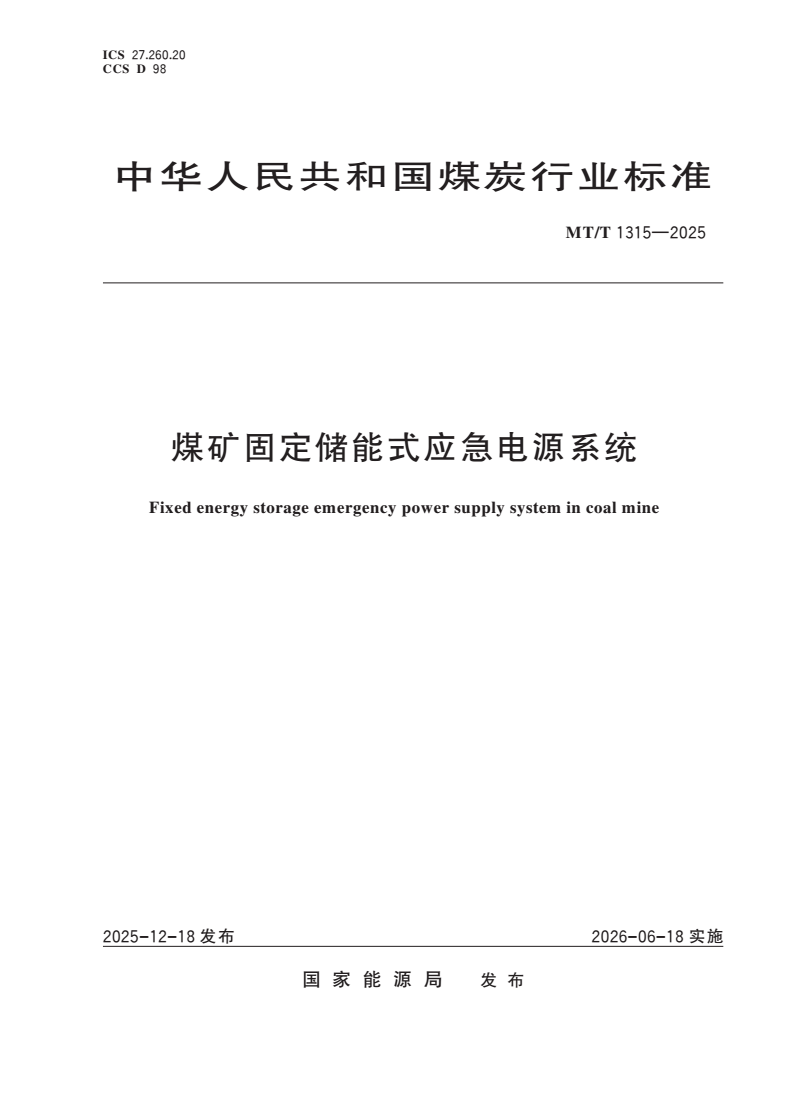 ICS 27.260.20
CCS D 98

中华人民共和国煤炭行业标准

MT/T 1315—2025

煤矿固定储能式应急电源系统

Fixed energy storage emergency power supply system in coal mine

2025-12-18 发布

2026-06-18 实施

国家能源局 发布